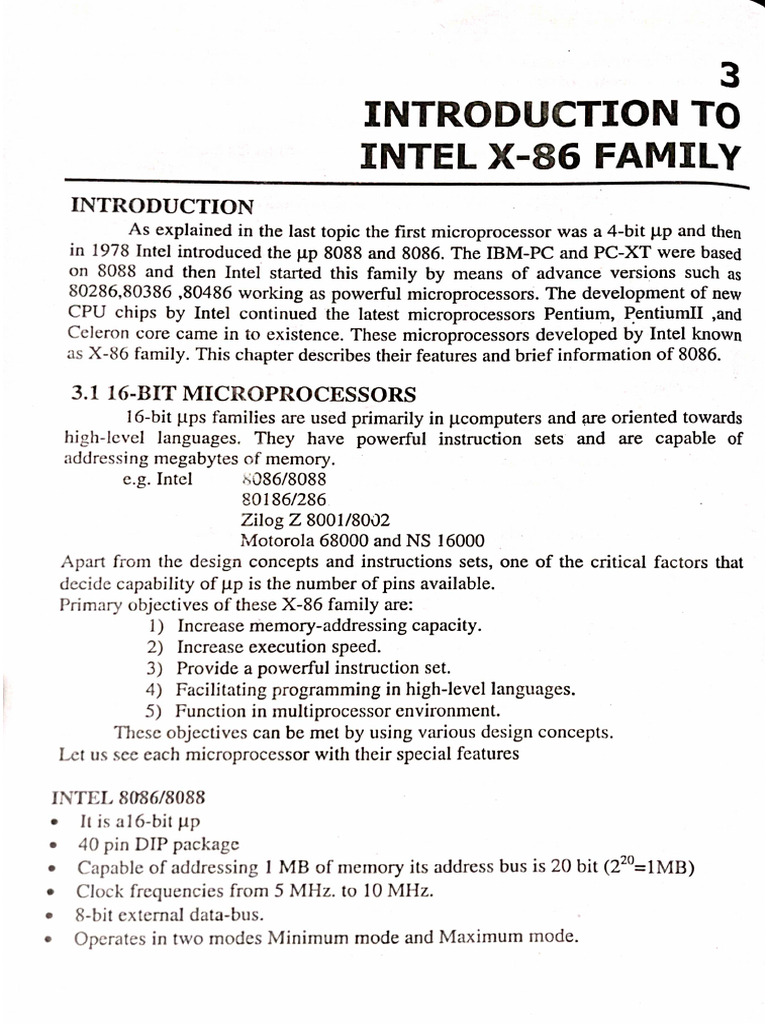 3
INTRODUCTION TO
INTEL X-86 FAMILY

INTRODUCTION

As explained in the last topic the first microprocessor was a 4-bit μp and then in 1978 Intel introduced the μp 8088 and 8086. The IBM-PC and PC-XT were based on 8088 and then Intel started this family by means of advance versions such as 80286,80386 ,80486 working as powerful microprocessors. The development of new CPU chips by Intel continued the latest microprocessors Pentium, PentiumII ,and Celeron core came in to existence. These microprocessors developed by Intel known as X-86 family. This chapter describes their features and brief information of 8086.

3.1 16-BIT MICROPROCESSORS

16-bit μps families are used primarily in μcomputers and are oriented towards high-level languages. They have powerful instruction sets and are capable of addressing megabytes of memory.

e.g. Intel 8086/8088
80186/286
Zilog Z 8001/8002
Motorola 68000 and NS 16000

Apart from the design concepts and instructions sets, one of the critical factors that decide capability of μp is the number of pins available.
Primary objectives of these X-86 family are:
1) Increase memory-addressing capacity.
2) Increase execution speed.
3) Provide a powerful instruction set.
4) Facilitating programming in high-level languages.
5) Function in multiprocessor environment.

These objectives can be met by using various design concepts.
Let us see each microprocessor with their special features

INTEL 8086/8088
• It is a16-bit μp
• 40 pin DIP package
• Capable of addressing 1 MB of memory its address bus is 20 bit ($2^{20}$=1MB)
• Clock frequencies from 5 MHz. to 10 MHz.
• 8-bit external data-bus.
• Operates in two modes Minimum mode and Maximum mode.